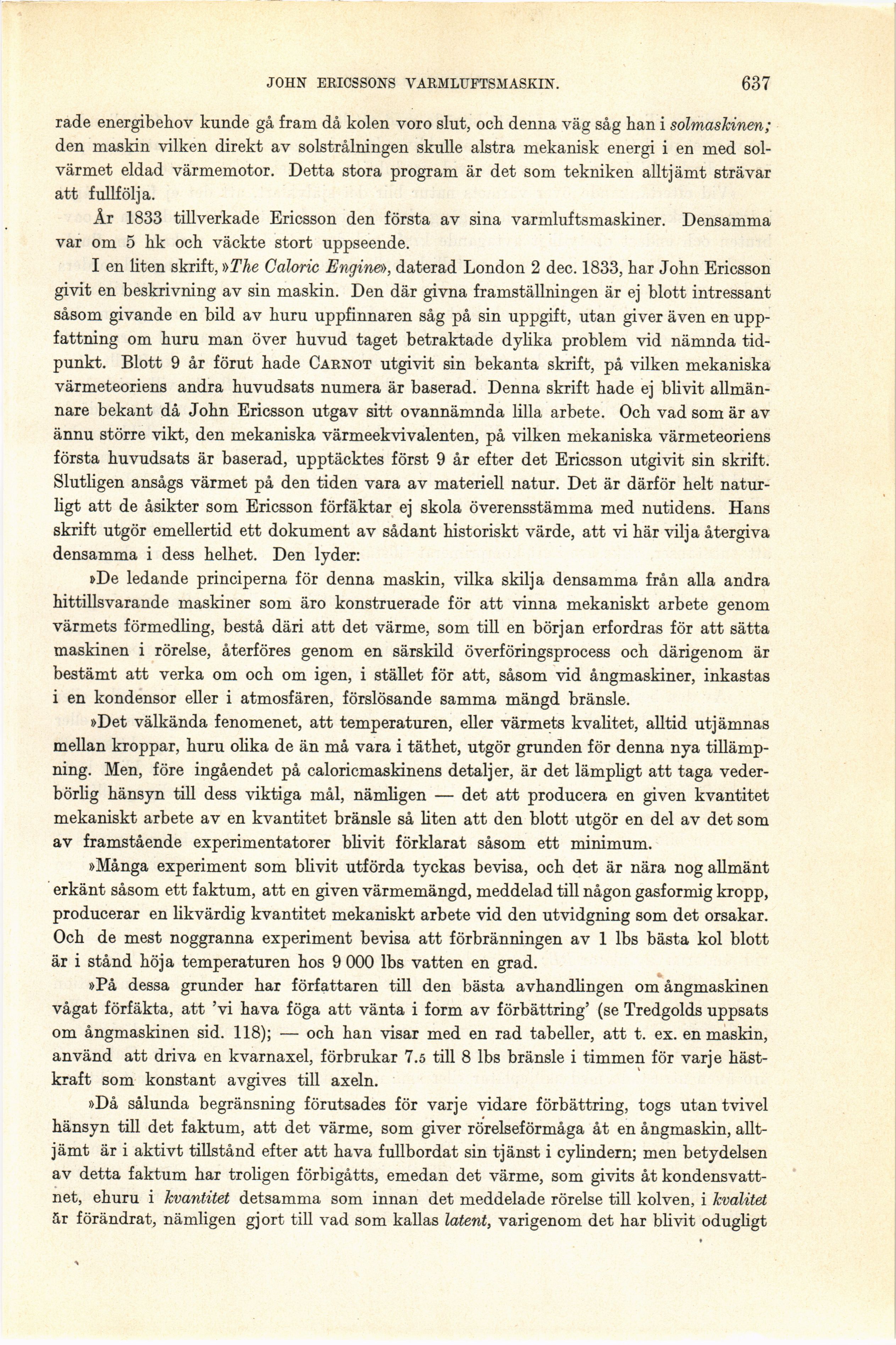 JOHN ERICSSONS VARMLUFTSMASKIN. 637

rade energibehov kunde gå fram då kolen voro slut, och denna väg såg han i solmaskinen; den maskin vilken direkt av solstrålningen skulle alstra mekanisk energi i en med solvärmet eldad värmemotor. Detta stora program är det som tekniken alltjämt strävar att fullfölja.

År 1833 tillverkade Ericsson den första av sina varmluftsmaskiner. Densamma var om 5 hk och väckte stort uppseende.

I en liten skrift, »The Caloric Engine», daterad London 2 dec. 1833, har John Ericsson givit en beskrivning av sin maskin. Den där givna framställningen är ej blott intressant såsom givande en bild av huru uppfinnaren såg på sin uppgift, utan giver även en uppfattning om huru man över huvud taget betraktade dylika problem vid nämnda tidpunkt. Blott 9 år förut hade CARNOT utgivit sin bekanta skrift, på vilken mekaniska värmeteoriens andra huvudsats numera är baserad. Denna skrift hade ej blivit allmännare bekant då John Ericsson utgav sitt ovannämnda lilla arbete. Och vad som är av ännu större vikt, den mekaniska värmeekvivalenten, på vilken mekaniska värmeteoriens första huvudsats är baserad, upptäcktes först 9 år efter det Ericsson utgivit sin skrift. Slutligen ansågs värmet på den tiden vara av materiell natur. Det är därför helt naturligt att de åsikter som Ericsson förfäktar ej skola överensstämma med nutidens. Hans skrift utgör emellertid ett dokument av sådant historiskt värde, att vi här vilja återgiva densamma i dess helhet. Den lyder:

»De ledande principerna för denna maskin, vilka skilja densamma från alla andra hittillsvarande maskiner som äro konstruerade för att vinna mekaniskt arbete genom värmets förmedling, bestå däri att det värme, som till en början erfordras för att sätta maskinen i rörelse, återföres genom en särskild överföringsprocess och därigenom är bestämt att verka om och om igen, i stället för att, såsom vid ångmaskiner, inkastas i en kondensor eller i atmosfären, förslösande samma mängd bränsle.

»Det välkända fenomenet, att temperaturen, eller värmets kvalitet, alltid utjämnas mellan kroppar, huru olika de än må vara i täthet, utgör grunden för denna nya tillämpning. Men, före ingåendet på caloricmaskinens detaljer, är det lämpligt att taga vederbörlig hänsyn till dess viktiga mål, nämligen — det att producera en given kvantitet mekaniskt arbete av en kvantitet bränsle så liten att den blott utgör en del av det som av framstående experimentatorer blivit förklarat såsom ett minimum.

»Många experiment som blivit utförda tyckas bevisa, och det är nära nog allmänt erkänt såsom ett faktum, att en given värmemängd, meddelad till någon gasformig kropp, producerar en likvärdig kvantitet mekaniskt arbete vid den utvidgning som det orsakar. Och de mest noggranna experiment bevisa att förbränningen av 1 lbs bästa kol blott är i stånd höja temperaturen hos 9 000 lbs vatten en grad.

»På dessa grunder har författaren till den bästa avhandlingen om ångmaskinen vågat förfäkta, att 'vi hava föga att vänta i form av förbättring' (se Tredgolds uppsats om ångmaskinen sid. 118); — och han visar med en rad tabeller, att t. ex. en maskin, använd att driva en kvarnaxel, förbrukar 7.5 till 8 lbs bränsle i timmen för varje hästkraft som konstant avgives till axeln.

»Då sålunda begränsning förutsades för varje vidare förbättring, togs utan tvivel hänsyn till det faktum, att det värme, som giver rörelseförmåga åt en ångmaskin, alltjämt är i aktivt tillstånd efter att hava fullbordat sin tjänst i cylindern; men betydelsen av detta faktum har troligen förbigåtts, emedan det värme, som givits åt kondensvattnet, ehuru i kvantitet detsamma som innan det meddelade rörelse till kolven, i kvalitet är förändrat, nämligen gjort till vad som kallas latent, varigenom det har blivit odugligt